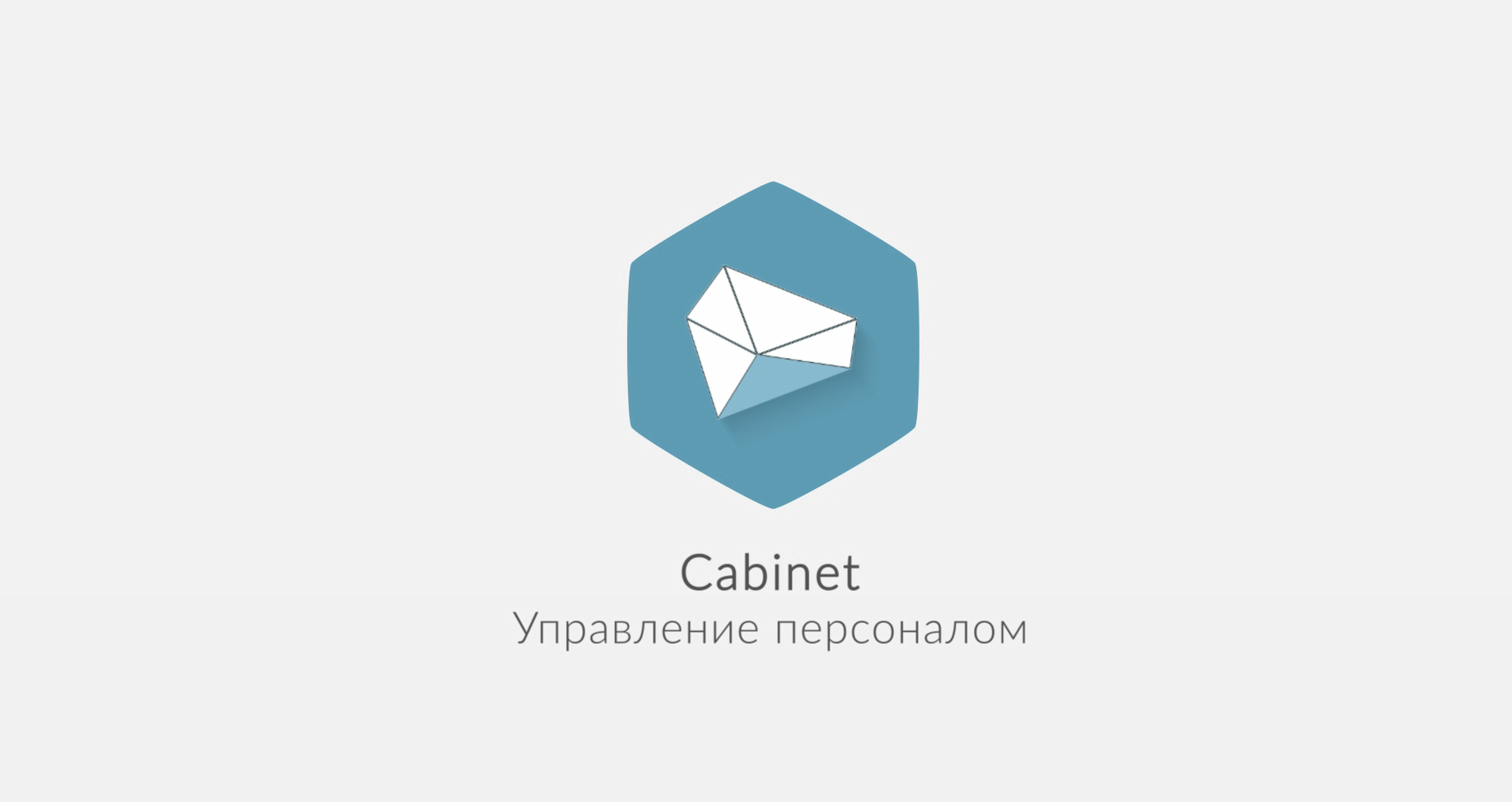 Cabinet
Управление персоналом